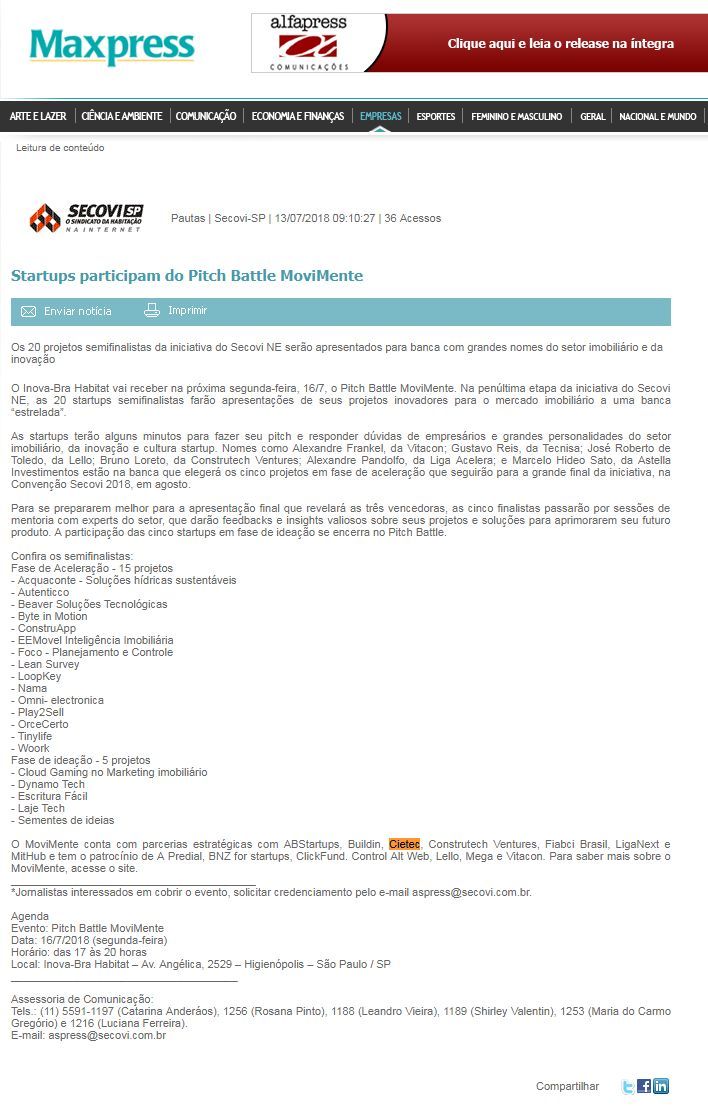 Maxpress

alfapress
COMUNICAÇÕES
Clique aqui e leia o release na íntegra

ARTE E LAZER | CIÊNCIA E AMBIENTE | COMUNICAÇÃO | ECONOMIA E FINANÇAS | EMPRESAS | ESPORTES | FEMININO E MASCULINO | GERAL | NACIONAL E MUNDO

Leitura de conteúdo

SECOVI SP
O SINDICATO DA HABITAÇÃO
NA INTERNET

Pautas | Secovi-SP | 13/07/2018 09:10:27 | 36 Acessos

Startups participam do Pitch Battle MoviMente

Enviar notícia Imprimir

Os 20 projetos semifinalistas da iniciativa do Secovi NE serão apresentados para banca com grandes nomes do setor imobiliário e da inovação

O Inova-Bra Habitat vai receber na próxima segunda-feira, 16/7, o Pitch Battle MoviMente. Na penúltima etapa da iniciativa do Secovi NE, as 20 startups semifinalistas farão apresentações de seus projetos inovadores para o mercado imobiliário a uma banca "estrelada".

As startups terão alguns minutos para fazer seu pitch e responder dúvidas de empresários e grandes personalidades do setor imobiliário, da inovação e cultura startup. Nomes como Alexandre Frankel, da Vitacon; Gustavo Reis, da Tecnisa; José Roberto de Toledo, da Lello; Bruno Loreto, da Construtech Ventures; Alexandre Pandolfo, da Liga Acelera; e Marcelo Hideo Sato, da Astella Investimentos estão na banca que elegerá os cinco projetos em fase de aceleração que seguirão para a grande final da iniciativa, na Convenção Secovi 2018, em agosto.

Para se prepararem melhor para a apresentação final que revelará as três vencedoras, as cinco finalistas passarão por sessões de mentoria com experts do setor, que darão feedbacks e insights valiosos sobre seus projetos e soluções para aprimorarem seu futuro produto. A participação das cinco startups em fase de ideação se encerra no Pitch Battle.

Confira os semifinalistas:
Fase de Aceleração - 15 projetos
- Acquaconte - Soluções hídricas sustentáveis
- Autenticco
- Beaver Soluções Tecnológicas
- Byte in Motion
- ConstruApp
- EEMovel Inteligência Imobiliária
- Foco - Planejamento e Controle
- Lean Survey
- LoopKey
- Nama
- Omni- electronica
- Play2Sell
- OrceCerto
- Tinylife
- Woork
Fase de ideação - 5 projetos
- Cloud Gaming no Marketing imobiliário
- Dynamo Tech
- Escritura Fácil
- Laje Tech
- Sementes de ideias

O MoviMente conta com parcerias estratégicas com ABStartups, Buildin, Cietec, Construtech Ventures, Fiabci Brasil, LigaNext e MitHub e tem o patrocínio de A Predial, BNZ for startups, ClickFund. Control Alt Web, Lello, Mega e Vitacon. Para saber mais sobre o MoviMente, acesse o site.

*Jornalistas interessados em cobrir o evento, solicitar credenciamento pelo e-mail aspress@secovi.com.br.

Agenda
Evento: Pitch Battle MoviMente
Data: 16/7/2018 (segunda-feira)
Horário: das 17 às 20 horas
Local: Inova-Bra Habitat – Av. Angélica, 2529 – Higienópolis – São Paulo / SP

Assessoria de Comunicação:
Tels.: (11) 5591-1197 (Catarina Anderáos), 1256 (Rosana Pinto), 1188 (Leandro Vieira), 1189 (Shirley Valentin), 1253 (Maria do Carmo Gregório) e 1216 (Luciana Ferreira).
E-mail: aspress@secovi.com.br

Compartilhar